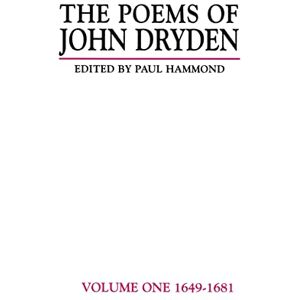 THE POEMS OF JOHN DRYDEN

EDITED BY PAUL HAMMOND

VOLUME ONE 1649-1681